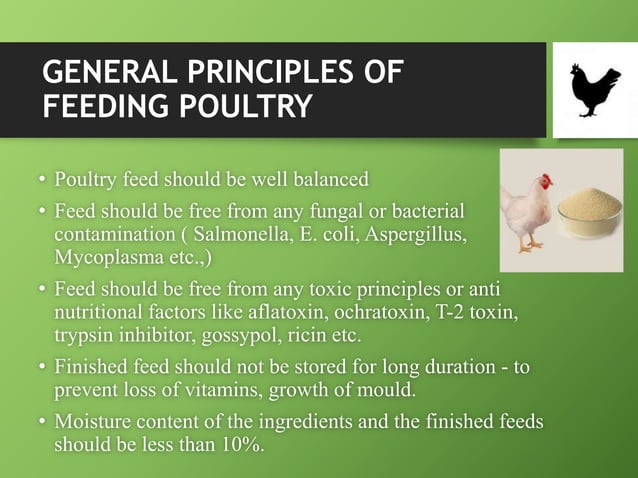 GENERAL PRINCIPLES OF FEEDING POULTRY

• Poultry feed should be well balanced

• Feed should be free from any fungal or bacterial contamination ( Salmonella, E. coli, Aspergillus, Mycoplasma etc.,)

• Feed should be free from any toxic principles or anti nutritional factors like aflatoxin, ochratoxin, T-2 toxin, trypsin inhibitor, gossypol, ricin etc.

• Finished feed should not be stored for long duration - to prevent loss of vitamins, growth of mould.

• Moisture content of the ingredients and the finished feeds should be less than 10%.